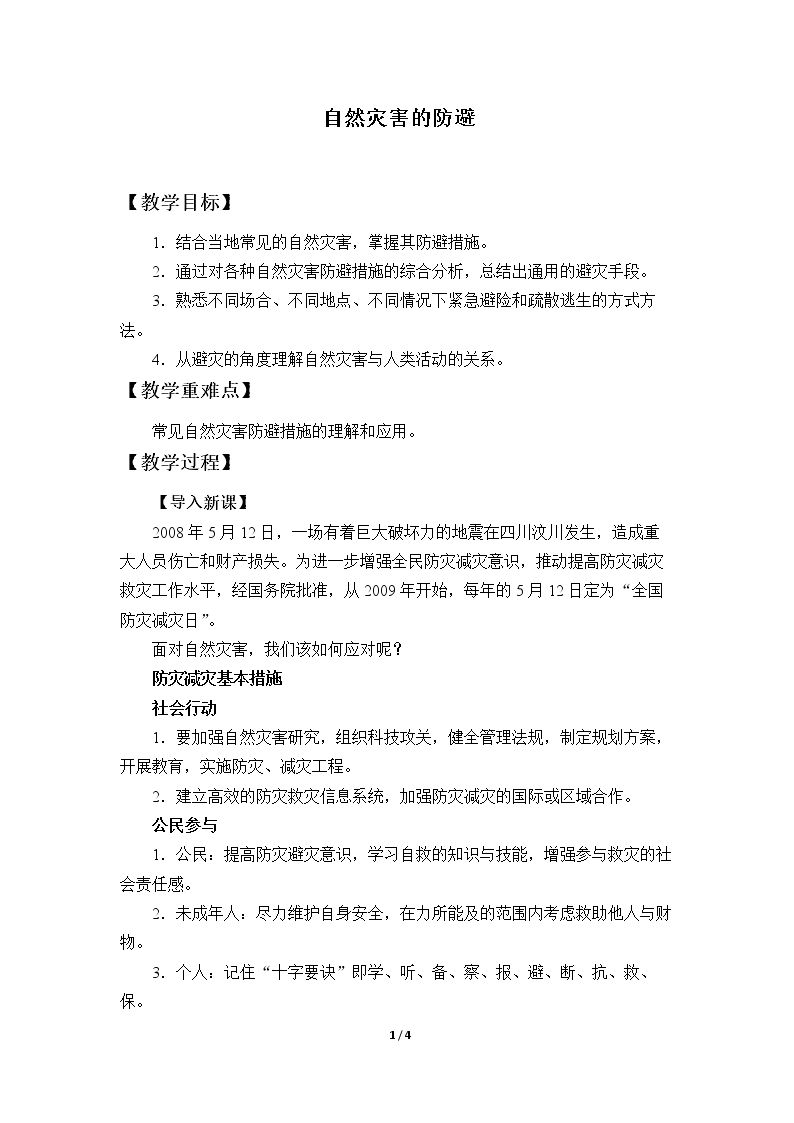 自然灾害的防避

【教学目标】

1.结合当地常见的自然灾害，掌握其防避措施。

2.通过对各种自然灾害防避措施的综合分析，总结出通用的避灾手段。

3.熟悉不同场合、不同地点、不同情况下紧急避险和疏散逃生的方式方法。

4.从避灾的角度理解自然灾害与人类活动的关系。

【教学重难点】

常见自然灾害防避措施的理解和应用。

【教学过程】

【导入新课】

2008年5月12日，一场有着巨大破坏力的地震在四川汶川发生，造成重大人员伤亡和财产损失。为进一步增强全民防灾减灾意识，推动提高防灾减灾救灾工作水平，经国务院批准，从2009年开始，每年的5月12日定为“全国防灾减灾日”。

面对自然灾害，我们该如何应对呢？

防灾减灾基本措施

社会行动

1.要加强自然灾害研究，组织科技攻关，健全管理法规，制定规划方案，开展教育，实施防灾、减灾工程。

2.建立高效的防灾救灾信息系统，加强防灾减灾的国际或区域合作。

公民参与

1.公民：提高防灾避灾意识，学习自救的知识与技能，增强参与救灾的社会责任感。

2.未成年人：尽力维护自身安全，在力所能及的范围内考虑救助他人与财物。

3.个人：记住“十字要诀”即学、听、备、察、报、避、断、抗、救、保。

1/4